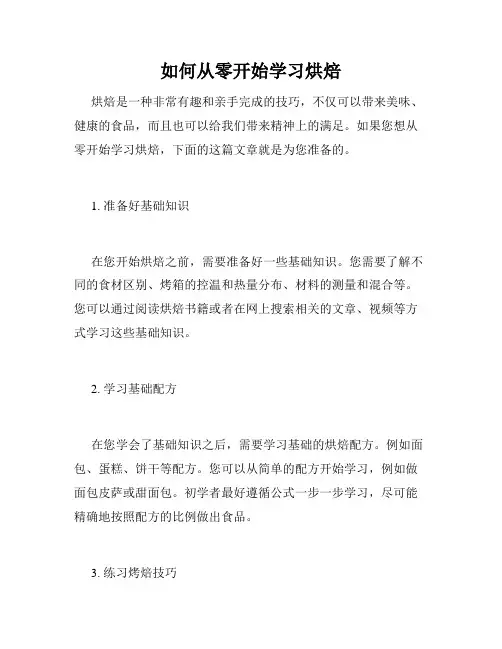 如何从零开始学习烘焙

烘焙是一种非常有趣和亲手完成的技巧，不仅可以带来美味、健康的食品，而且也可以给我们带来精神上的满足。如果您想从零开始学习烘焙，下面的这篇文章就是为您准备的。

1. 准备好基础知识

在您开始烘焙之前，需要准备好一些基础知识。您需要了解不同的食材区别、烤箱的控温和热量分布、材料的测量和混合等。您可以通过阅读烘焙书籍或者在网上搜索相关的文章、视频等方式学习这些基础知识。

2. 学习基础配方

在您学会了基础知识之后，需要学习基础的烘焙配方。例如面包、蛋糕、饼干等配方。您可以从简单的配方开始学习，例如做面包皮萨或甜面包。初学者最好遵循公式一步一步学习，尽可能精确地按照配方的比例做出食品。

3. 练习烤焙技巧